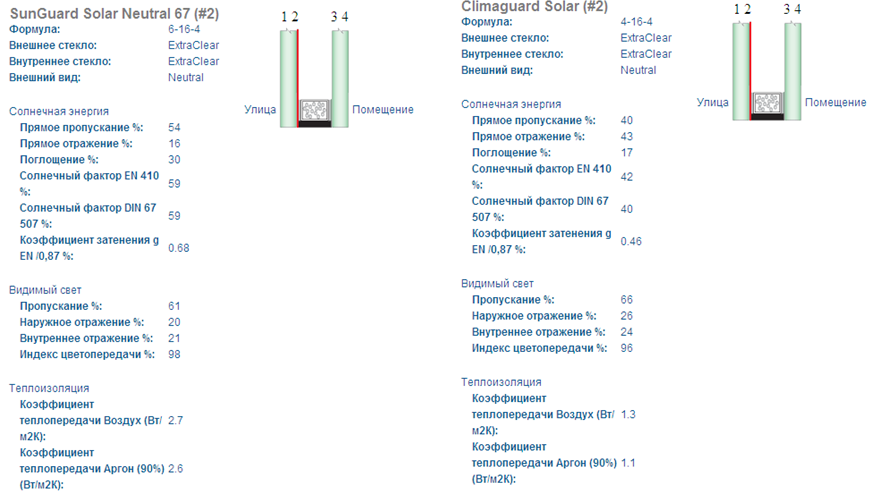 SunGuard Solar Neutral 67 (#2)

Формула: 6-16-4
Внешнее стекло: ExtraClear
Внутреннее стекло: ExtraClear
Внешний вид: Neutral

1 2 3 4
Улица Помещение

Солнечная энергия
Прямое пропускание %: 54
Прямое отражение %: 16
Поглощение %: 30
Солнечный фактор EN 410 %: 59
Солнечный фактор DIN 67 507 %: 59
Коэффициент затенения g EN /0,87 %: 0.68

Видимый свет
Пропускание %: 61
Наружное отражение %: 20
Внутреннее отражение %: 21
Индекс цветопередачи %: 98

Теплоизоляция
Коэффициент теплопередачи Воздух (Вт/м2К): 2.7
Коэффициент теплопередачи Аргон (90%) (Вт/м2К): 2.6

Climaguard Solar (#2)

Формула: 4-16-4
Внешнее стекло: ExtraClear
Внутреннее стекло: ExtraClear
Внешний вид: Neutral

1 2 3 4
Улица Помещение

Солнечная энергия
Прямое пропускание %: 40
Прямое отражение %: 43
Поглощение %: 17
Солнечный фактор EN 410 %: 42
Солнечный фактор DIN 67 507 %: 40
Коэффициент затенения g EN /0,87 %: 0.46

Видимый свет
Пропускание %: 66
Наружное отражение %: 26
Внутреннее отражение %: 24
Индекс цветопередачи %: 96

Теплоизоляция
Коэффициент теплопередачи Воздух (Вт/м2К): 1.3
Коэффициент теплопередачи Аргон (90%) (Вт/м2К): 1.1